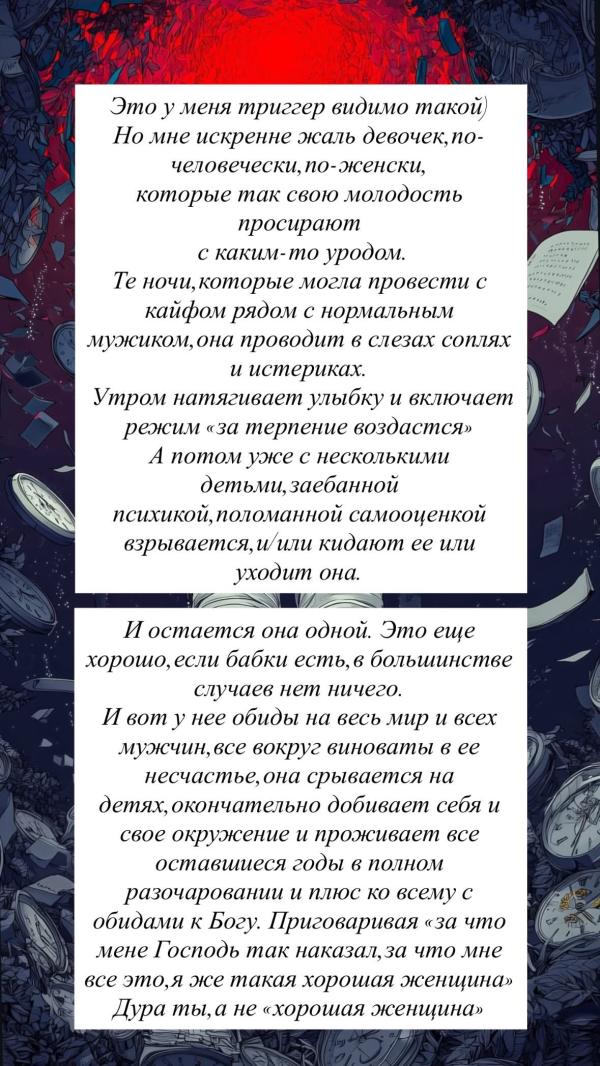 Это у меня триггер видимо такой)
Но мне искренне жаль девочек,по-человечески,по-женски,
которые так свою молодость просирают
с каким-то уродом.
Те ночи,которые могла провести с кайфом рядом с нормальным мужиком,она проводит в слезах соплях и истериках.
Утром натягивает улыбку и включает режим «за терпение воздастся»
А потом уже с несколькими детьми,заебанной психикой,поломанной самооценкой взрывается,и/или кидают ее или уходит она.

И остается она одной. Это еще хорошо,если бабки есть,в большинстве случаев нет ничего.
И вот у нее обиды на весь мир и всех мужчин,все вокруг виноваты в ее несчастье,она срывается на детях,окончательно добивает себя и свое окружение и проживает все оставшиеся годы в полном разочаровании и плюс ко всему с обидами к Богу. Приговаривая «за что мене Господь так наказал,за что мне все это,я же такая хорошая женщина»
Дура ты,а не «хорошая женщина»